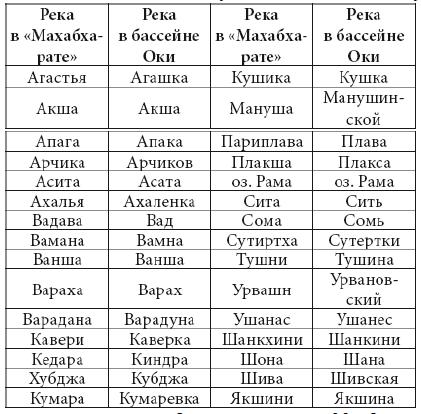 | Река в «Махабхарате» | Река в бассейне Оки | Река в «Махабхарате» | Река в бассейне Оки |
|---|---|---|---|
| Агастья | Агашка | Кушика | Кушка |
| Акша | Акша | Мануша | Манушинской |
| Апага | Апака | Париплава | Плава |
| Арчика | Арчиков | Плакша | Плакса |
| Асита | Асата | оз. Рама | оз. Рама |
| Ахалья | Ахаленка | Сита | Сить |
| Вадава | Вад | Сома | Сомь |
| Вамана | Вамна | Сутиртха | Сутертки |
| Ванша | Ванша | Тушни | Тушина |
| Вараха | Варах | Урвашн | Урвановский |
| Варадана | Варадуна | Ушанас | Ушанес |
| Кавери | Каверка | Шанкхини | Шанкини |
| Кедара | Киндра | Шона | Шана |
| Хубджа | Кубджа | Шива | Шивская |
| Кумара | Кумаревка | Якшини | Якшина |